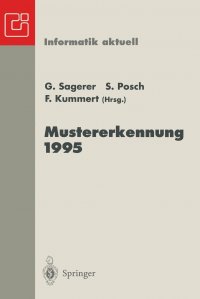 Informatik aktuell

G. Sagerer S. Posch
F. Kummert (Hrsg.)

Mustererkennung
1995

Springer